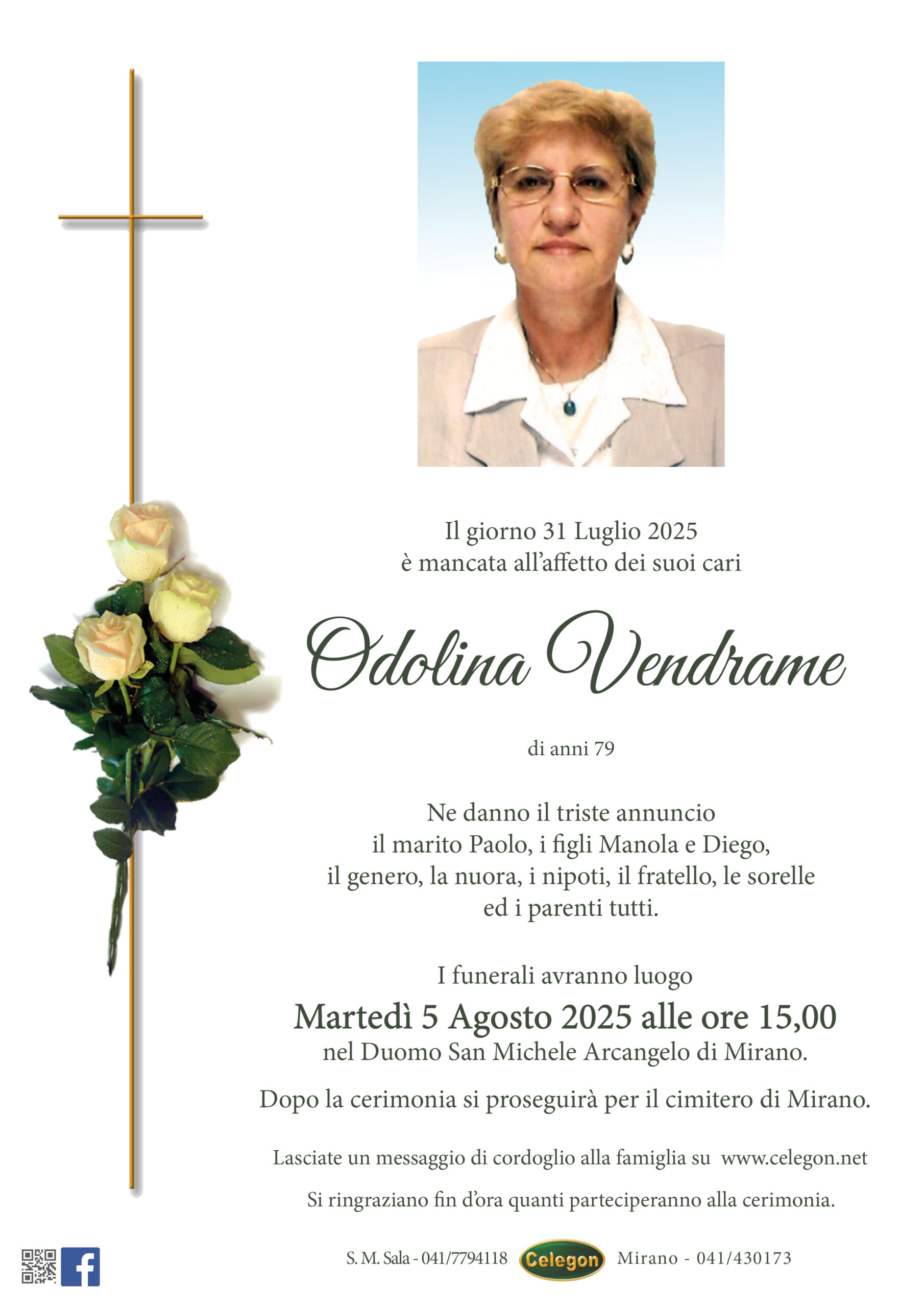 Il giorno 31 Luglio 2025
è mancata all'affetto dei suoi cari

Odolina Vendrame

di anni 79

Ne danno il triste annuncio
il marito Paolo, i figli Manola e Diego,
il genero, la nuora, i nipoti, il fratello, le sorelle
ed i parenti tutti.

I funerali avranno luogo
Martedì 5 Agosto 2025 alle ore 15,00
nel Duomo San Michele Arcangelo di Mirano.

Dopo la cerimonia si proseguirà per il cimitero di Mirano.

Lasciate un messaggio di cordoglio alla famiglia su www.celegon.net

Si ringraziano fin d'ora quanti parteciperanno alla cerimonia.

S. M. Sala - 041/7794118 Celegon Mirano - 041/430173